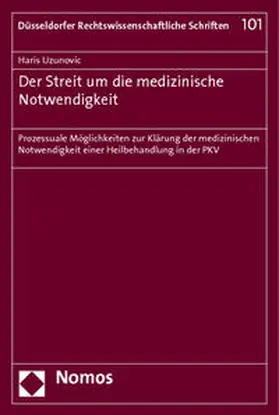 Düsseldorfer Rechtswissenschaftliche Schriften 101

Haris Uzunovic

Der Streit um die medizinische Notwendigkeit

Prozessuale Möglichkeiten zur Klärung der medizinischen Notwendigkeit einer Heilbehandlung in der PKV

Nomos